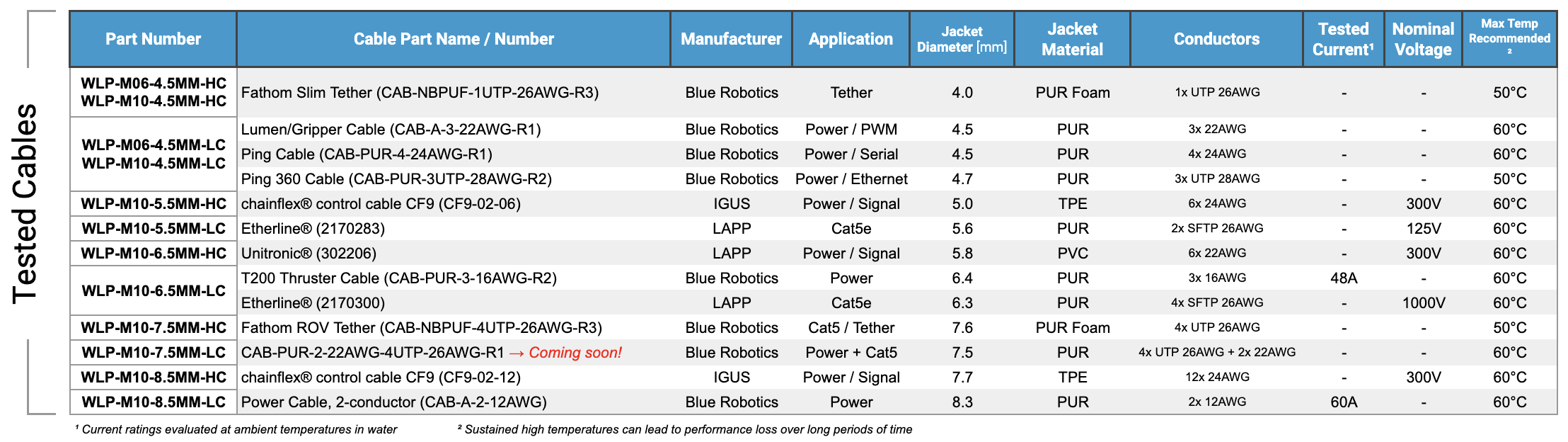 Tested Cables

| Part Number | Cable Part Name / Number | Manufacturer | Application | Jacket Diameter [mm] | Jacket Material | Conductors | Tested Current¹ | Nominal Voltage | Max Temp Recommended ² |
|---|---|---|---|---|---|---|---|---|---|
| WLP-M06-4.5MM-HC WLP-M10-4.5MM-HC | Fathom Slim Tether (CAB-NBPUF-1UTP-26AWG-R3) | Blue Robotics | Tether | 4.0 | PUR Foam | 1x UTP 26AWG | - | - | 50°C |
| WLP-M06-4.5MM-LC WLP-M10-4.5MM-LC | Lumen/Gripper Cable (CAB-A-3-22AWG-R1) | Blue Robotics | Power / PWM | 4.5 | PUR | 3x 22AWG | - | - | 60°C |
| | Ping Cable (CAB-PUR-4-24AWG-R1) | Blue Robotics | Power / Serial | 4.5 | PUR | 4x 24AWG | - | - | 60°C |
| | Ping 360 Cable (CAB-PUR-3UTP-28AWG-R2) | Blue Robotics | Power / Ethernet | 4.7 | PUR | 3x UTP 28AWG | - | - | 50°C |
| WLP-M10-5.5MM-HC | chainflex® control cable CF9 (CF9-02-06) | IGUS | Power / Signal | 5.0 | TPE | 6x 24AWG | - | 300V | 60°C |
| WLP-M10-5.5MM-LC | Etherline® (2170283) | LAPP | Cat5e | 5.6 | PUR | 2x SFTP 26AWG | - | 125V | 60°C |
| WLP-M10-6.5MM-HC | Unitronic® (302206) | LAPP | Power / Signal | 5.8 | PVC | 6x 22AWG | - | 300V | 60°C |
| WLP-M10-6.5MM-LC | T200 Thruster Cable (CAB-PUR-3-16AWG-R2) | Blue Robotics | Power | 6.4 | PUR | 3x 16AWG | 48A | - | 60°C |
| | Etherline® (2170300) | LAPP | Cat5e | 6.3 | PUR | 4x SFTP 26AWG | - | 1000V | 60°C |
| WLP-M10-7.5MM-HC | Fathom ROV Tether (CAB-NBPUF-4UTP-26AWG-R3) | Blue Robotics | Cat5 / Tether | 7.6 | PUR Foam | 4x UTP 26AWG | - | - | 50°C |
| WLP-M10-7.5MM-LC | CAB-PUR-2-22AWG-4UTP-26AWG-R1 → Coming soon! | Blue Robotics | Power + Cat5 | 7.5 | PUR | 4x UTP 26AWG + 2x 22AWG | - | - | 60°C |
| WLP-M10-8.5MM-HC | chainflex® control cable CF9 (CF9-02-12) | IGUS | Power / Signal | 7.7 | TPE | 12x 24AWG | - | 300V | 60°C |
| WLP-M10-8.5MM-LC | Power Cable, 2-conductor (CAB-A-2-12AWG) | Blue Robotics | Power | 8.3 | PUR | 2x 12AWG | 60A | - | 60°C |

¹ Current ratings evaluated at ambient temperatures in water

² Sustained high temperatures can lead to performance loss over long periods of time